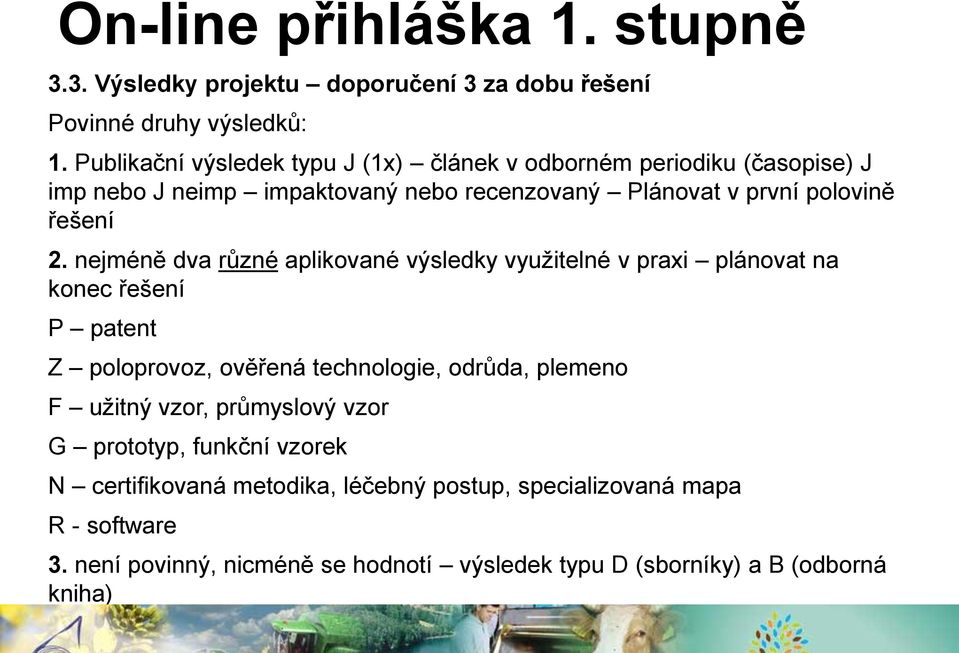 On-line přihláška 1. stupně

3.3. Výsledky projektu – doporučení 3 za dobu řešení

Povinné druhy výsledků:

1. Publikační výsledek typu J (1x) – článek v odborném periodiku (časopise) J imp nebo J neimp – impaktovaný nebo recenzovaný – Plánovat v první polovině řešení

2. nejméně dva různé aplikované výsledky využitelné v praxi – plánovat na konec řešení

P – patent

Z – poloprovoz, ověřená technologie, odrůda, plemeno

F – užitný vzor, průmyslový vzor

G – prototyp, funkční vzorek

N – certifikovaná metodika, léčebný postup, specializovaná mapa

R - software

3. není povinný, nicméně se hodnotí – výsledek typu D (sborníky) a B (odborná kniha)